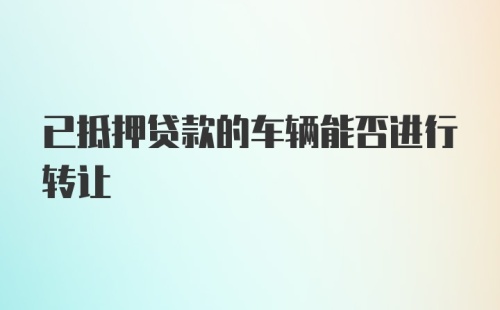 已抵押贷款的车辆能否进行转让